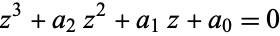 $z^3 + a_2 z^2 + a_1 z + a_0 = 0$